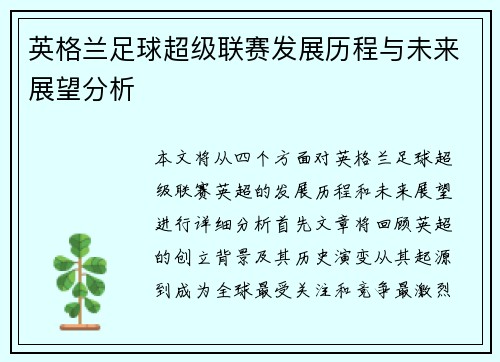 英格兰足球超级联赛发展历程与未来展望分析

本文将从四个方面对英格兰足球超级联赛英超的发展历程和未来展望进行详细分析首先文章将回顾英超的创立背景及其历史演变从其起源到成为全球最受关注和竞争最激烈